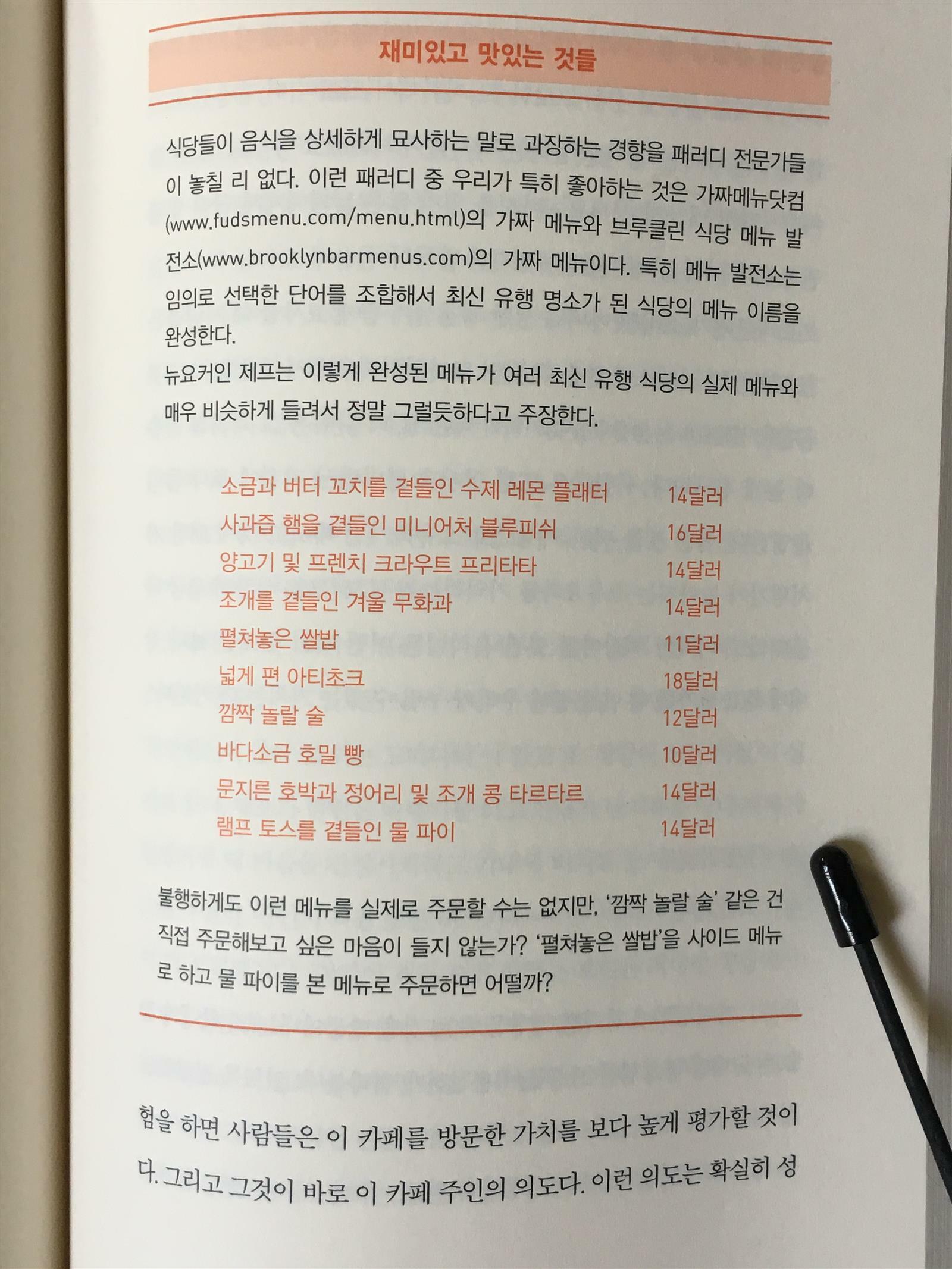 재미있고 맛있는 것들

식당들이 음식을 상세하게 묘사하는 말로 과장하는 경향을 패러디 전문가들이 놓칠 리 없다. 이런 패러디 중 우리가 특히 좋아하는 것은 가짜메뉴닷컴(www.fudsmenu.com/menu.html)의 가짜 메뉴와 브루클린 식당 메뉴 발전소(www.brooklynbarmenus.com)의 가짜 메뉴이다. 특히 메뉴 발전소는 임의로 선택한 단어를 조합해서 최신 유행 명소가 된 식당의 메뉴 이름을 완성한다.

뉴요커인 제프는 이렇게 완성된 메뉴가 여러 최신 유행 식당의 실제 메뉴와 매우 비슷하게 들려서 정말 그럴듯하다고 주장한다.

소금과 버터 꼬치를 곁들인 수제 레몬 플래터 14달러
사과즙 햄을 곁들인 미니어처 블루피쉬 16달러
양고기 및 프렌치 크라우트 프리타타 14달러
조개를 곁들인 겨울 무화과 14달러
펼쳐놓은 쌀밥 11달러
넓게 편 아티초크 18달러
깜짝 놀랄 술 12달러
바다소금 호밀 빵 10달러
문지른 호박과 정어리 및 조개 콩 타르타르 14달러
램프 토스를 곁들인 물 파이 14달러

불행하게도 이런 메뉴를 실제로 주문할 수는 없지만, '깜짝 놀랄 술' 같은 건 직접 주문해보고 싶은 마음이 들지 않는가? '펼쳐놓은 쌀밥'을 사이드 메뉴로 하고 물 파이를 본 메뉴로 주문하면 어떨까?

험을 하면 사람들은 이 카페를 방문한 가치를 보다 높게 평가할 것이다. 그리고 그것이 바로 이 카페 주인의 의도다. 이런 의도는 확실히 성